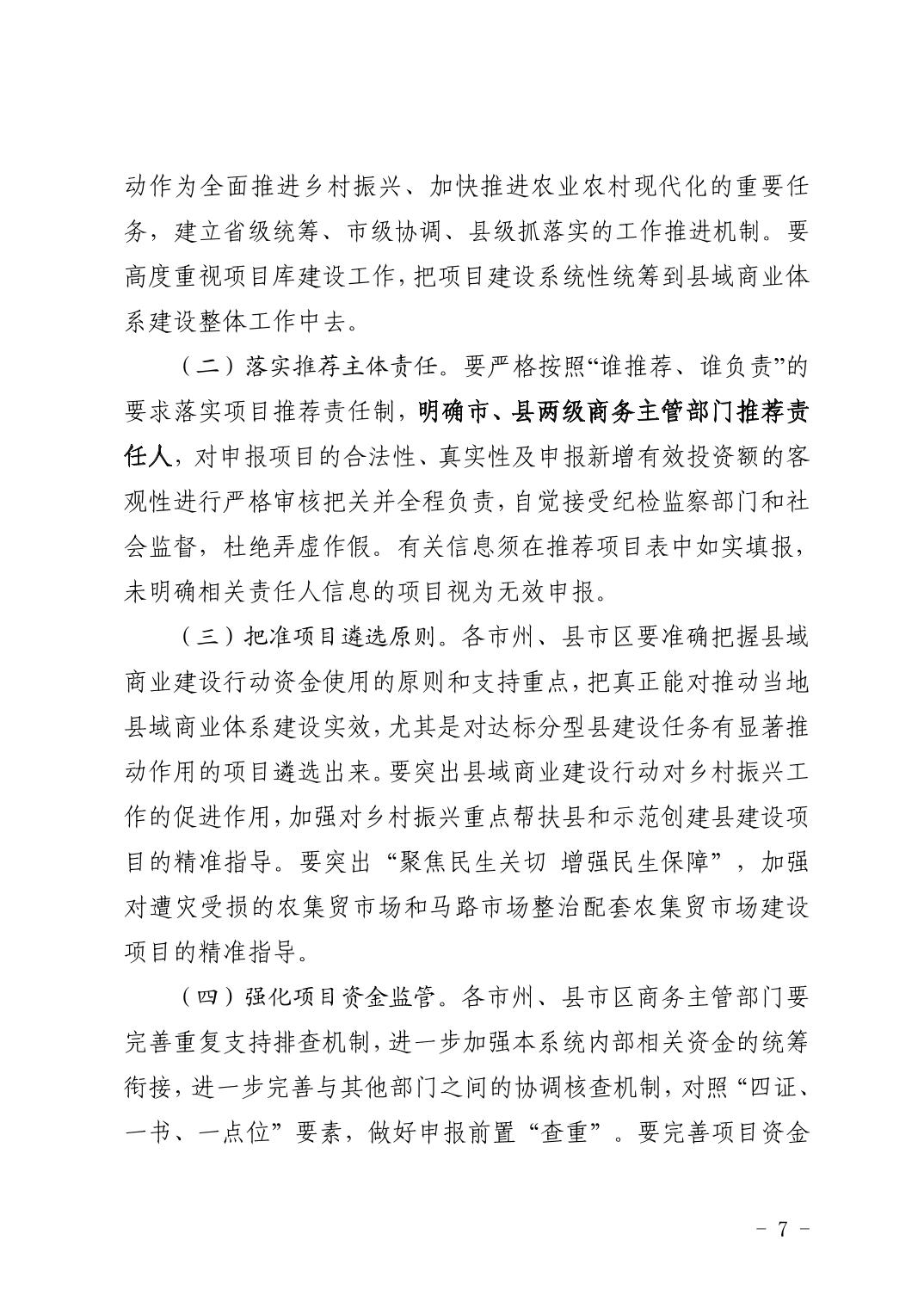 动作为全面推进乡村振兴、加快推进农业农村现代化的重要任务，建立省级统筹、市级协调、县级抓落实的工作推进机制。要高度重视项目库建设工作，把项目建设系统性统筹到县域商业体系建设整体工作中去。

（二）落实推荐主体责任。要严格按照“谁推荐、谁负责”的要求落实项目推荐责任制，明确市、县两级商务主管部门推荐责任人，对申报项目的合法性、真实性及申报新增有效投资额的客观性进行严格审核把关并全程负责，自觉接受纪检监察部门和社会监督，杜绝弄虚作假。有关信息须在推荐项目表中如实填报，未明确相关责任人信息的项目视为无效申报。

（三）把准项目遴选原则。各市州、县市区要准确把握县域商业建设行动资金使用的原则和支持重点，把真正能对推动当地县域商业体系建设实效，尤其是对达标分型县建设任务有显著推动作用的项目遴选出来。要突出县域商业建设行动对乡村振兴工作的促进作用，加强对乡村振兴重点帮扶县和示范创建县建设项目的精准指导。要突出“聚焦民生关切 增强民生保障”，加强对遭灾受损的农集贸市场和马路市场整治配套农集贸市场建设项目的精准指导。

（四）强化项目资金监管。各市州、县市区商务主管部门要完善重复支持排查机制，进一步加强本系统内部相关资金的统筹衔接，进一步完善与其他部门之间的协调核查机制，对照“四证、一书、一点位”要素，做好申报前置“查重”。要完善项目资金

－ 7 －